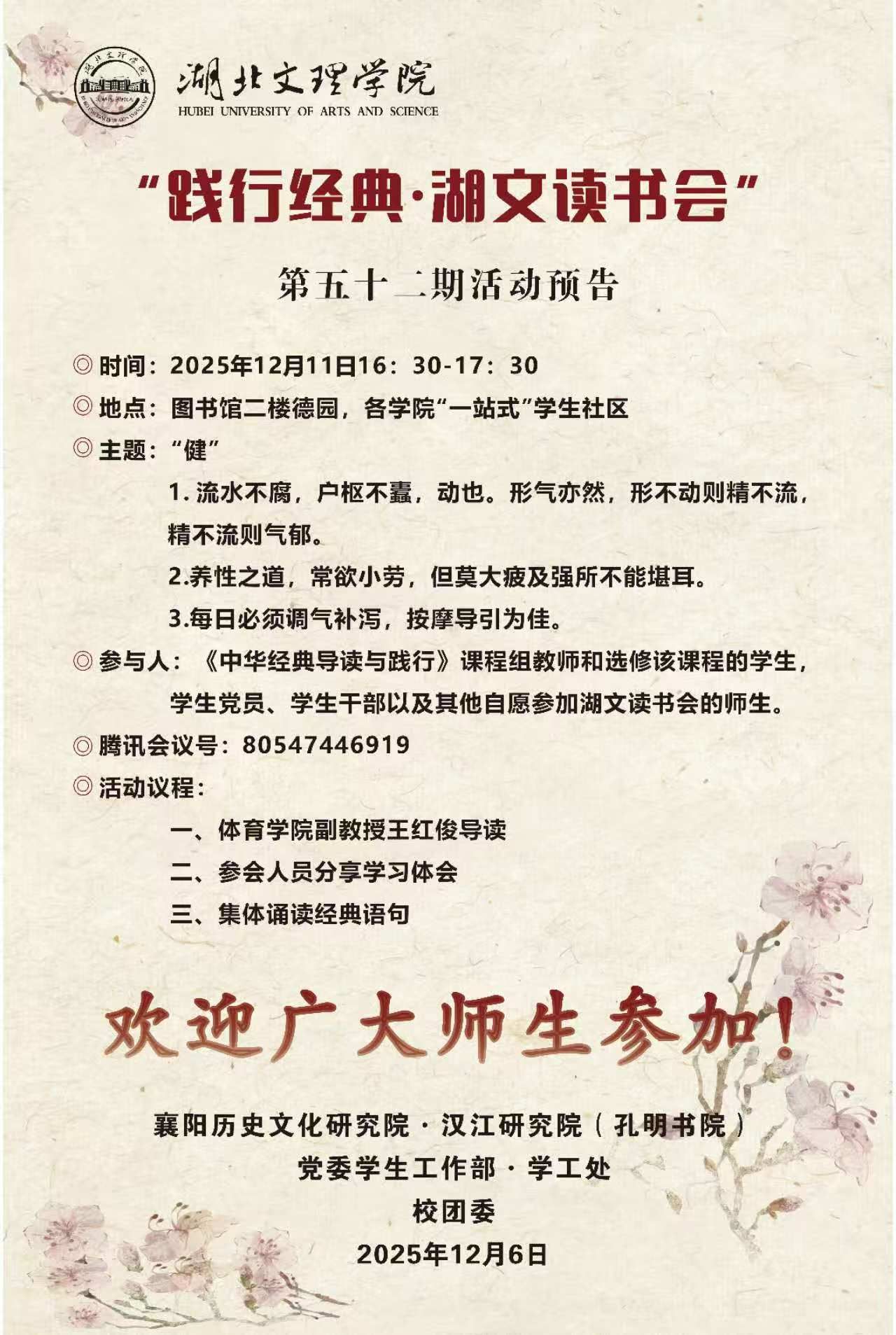 湖北文理学院
HUBEI UNIVERSITY OF ARTS AND SCIENCE

“践行经典·湖文读书会”

第五十二期活动预告

◎ 时间：2025年12月11日16：30-17：30
◎ 地点：图书馆二楼德园，各学院“一站式”学生社区
◎ 主题：“健”
1. 流水不腐，户枢不蠹，动也。形气亦然，形不动则精不流，精不流则气郁。
2.养性之道，常欲小劳，但莫大疲及强所不能堪耳。
3.每日必须调气补泻，按摩导引为佳。
◎ 参与人：《中华经典导读与践行》课程组教师和选修该课程的学生，学生党员、学生干部以及其他自愿参加湖文读书会的师生。
◎ 腾讯会议号：80547446919
◎ 活动议程：
一、体育学院副教授王红俊导读
二、参会人员分享学习体会
三、集体诵读经典语句

欢迎广大师生参加！

襄阳历史文化研究院 · 汉江研究院（孔明书院）
党委学生工作部 · 学工处
校团委
2025年12月6日